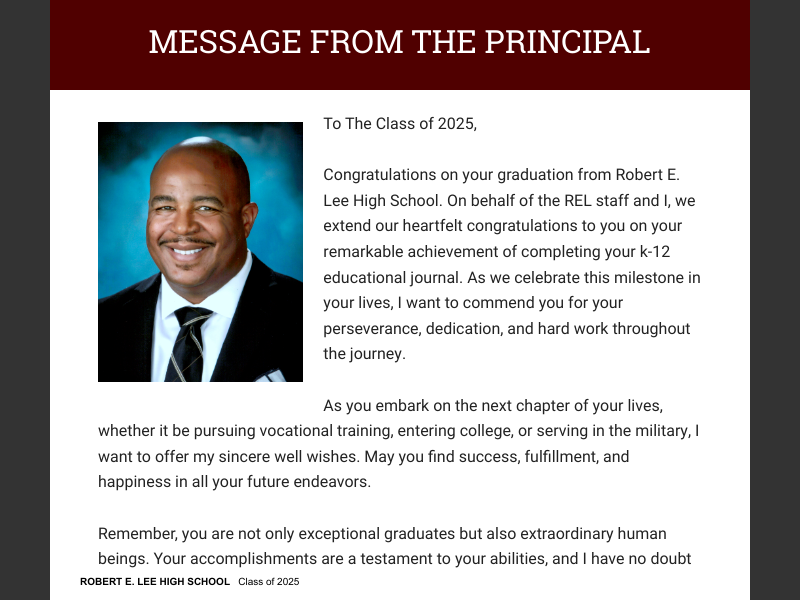 MESSAGE FROM THE PRINCIPAL

To The Class of 2025,

Congratulations on your graduation from Robert E. Lee High School. On behalf of the REL staff and I, we extend our heartfelt congratulations to you on your remarkable achievement of completing your k-12 educational journal. As we celebrate this milestone in your lives, I want to commend you for your perseverance, dedication, and hard work throughout the journey.

As you embark on the next chapter of your lives, whether it be pursuing vocational training, entering college, or serving in the military, I want to offer my sincere well wishes. May you find success, fulfillment, and happiness in all your future endeavors.

Remember, you are not only exceptional graduates but also extraordinary human beings. Your accomplishments are a testament to your abilities, and I have no doubt

ROBERT E. LEE HIGH SCHOOL Class of 2025